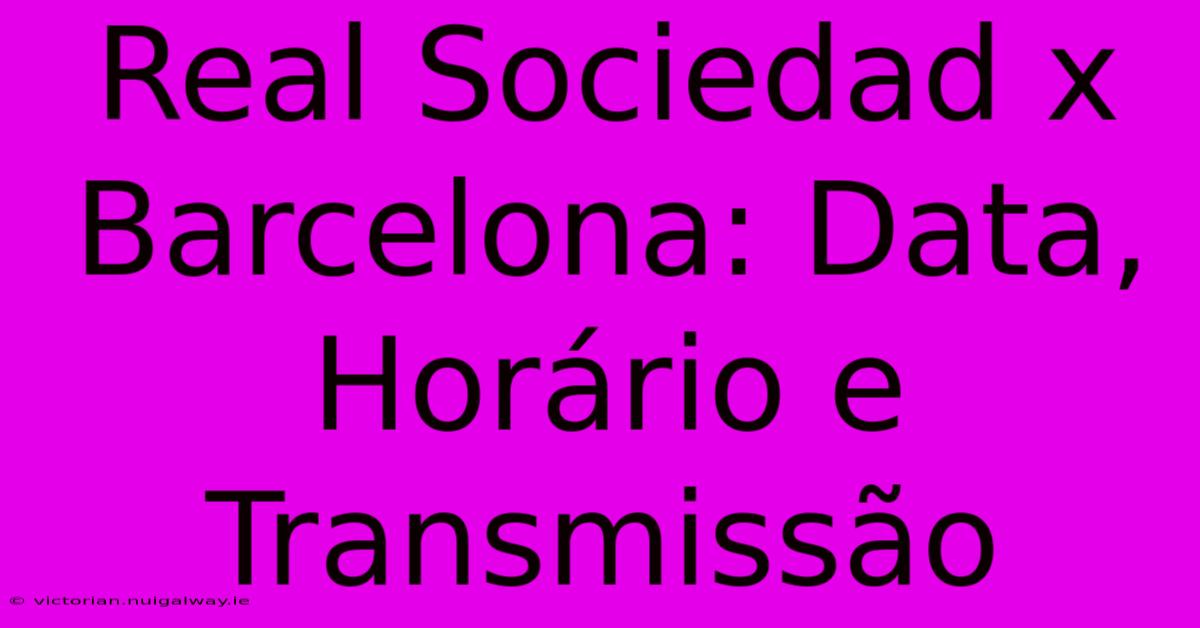 Real Sociedad x Barcelona: Data, Horário e Transmissão

© victorian.nuigalway.ie